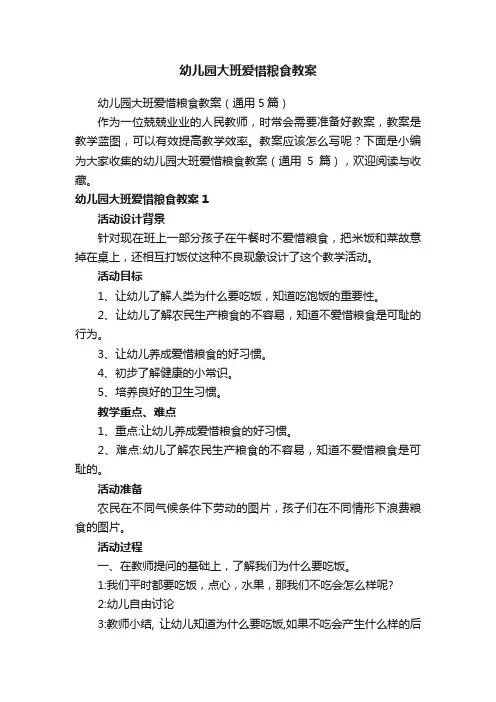 幼儿园大班爱惜粮食教案

幼儿园大班爱惜粮食教案（通用 5 篇）

作为一位兢兢业业的人民教师，时常会需要准备好教案，教案是教学蓝图，可以有效提高教学效率。教案应该怎么写呢？下面是小编为大家收集的幼儿园大班爱惜粮食教案（通用 5 篇），欢迎阅读与收藏。

幼儿园大班爱惜粮食教案 1

活动设计背景

针对现在班上一部分孩子在午餐时不爱惜粮食，把米饭和菜故意掉在桌上，还相互打饭仗这种不良现象设计了这个教学活动。

活动目标

1、让幼儿了解人类为什么要吃饭，知道吃饱饭的重要性。

2、让幼儿了解农民生产粮食的不容易，知道不爱惜粮食是可耻的行为。

3、让幼儿养成爱惜粮食的好习惯。

4、初步了解健康的小常识。

5、培养良好的卫生习惯。

教学重点、难点

1、重点:让幼儿养成爱惜粮食的好习惯。

2、难点:幼儿了解农民生产粮食的不容易，知道不爱惜粮食是可耻的。

活动准备

农民在不同气候条件下劳动的图片，孩子们在不同情形下浪费粮食的图片。

活动过程

一、在教师提问的基础上，了解我们为什么要吃饭。

1:我们平时都要吃饭，点心，水果，那我们不吃会怎么样呢?

2:幼儿自由讨论

3:教师小结, 让幼儿知道为什么要吃饭,如果不吃会产生什么样的后